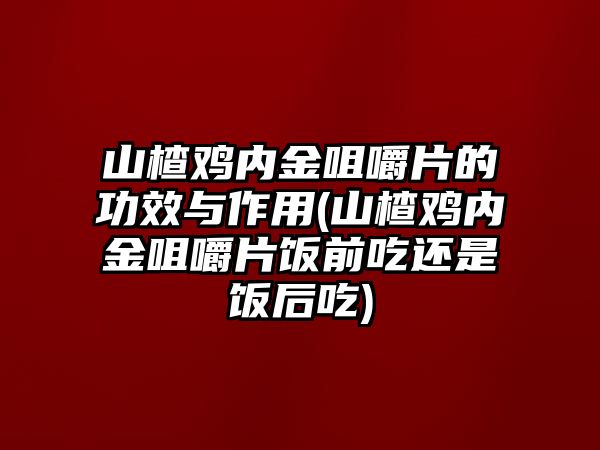 山楂鸡内金咀嚼片的功效与作用(山楂鸡内金咀嚼片饭前吃还是饭后吃)